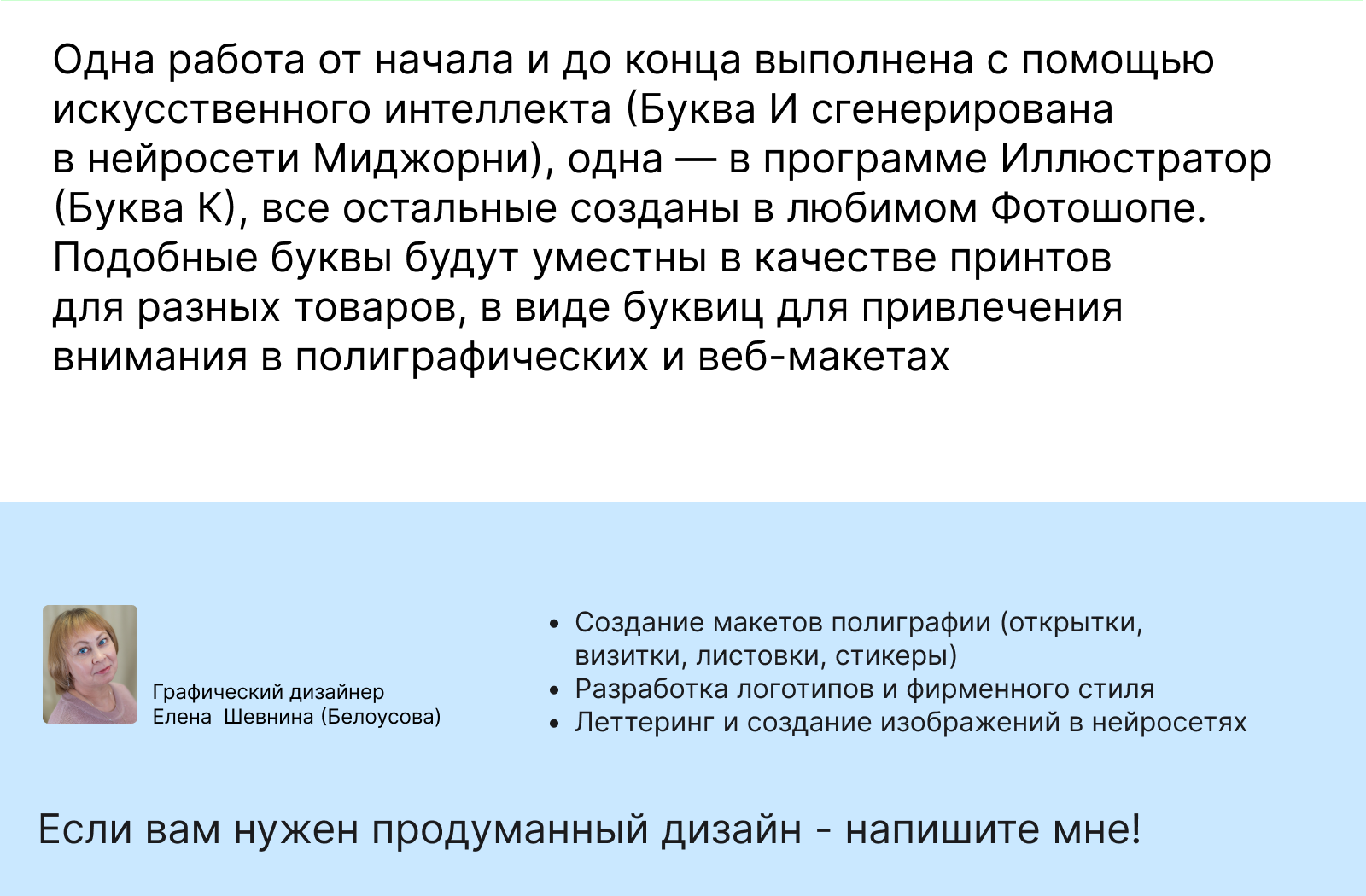 Одна работа от начала и до конца выполнена с помощью искусственного интеллекта (Буква И сгенерирована в нейросети Миджорни), одна — в программе Иллюстратор (Буква К), все остальные созданы в любимом Фотошопе. Подобные буквы будут уместны в качестве принтов для разных товаров, в виде буквиц для привлечения внимания в полиграфических и веб-макетах

Графический дизайнер
Елена Шевнина (Белоусова)

• Создание макетов полиграфии (открытки, визитки, листовки, стикеры)
• Разработка логотипов и фирменного стиля
• Леттеринг и создание изображений в нейросетях

Если вам нужен продуманный дизайн - напишите мне!